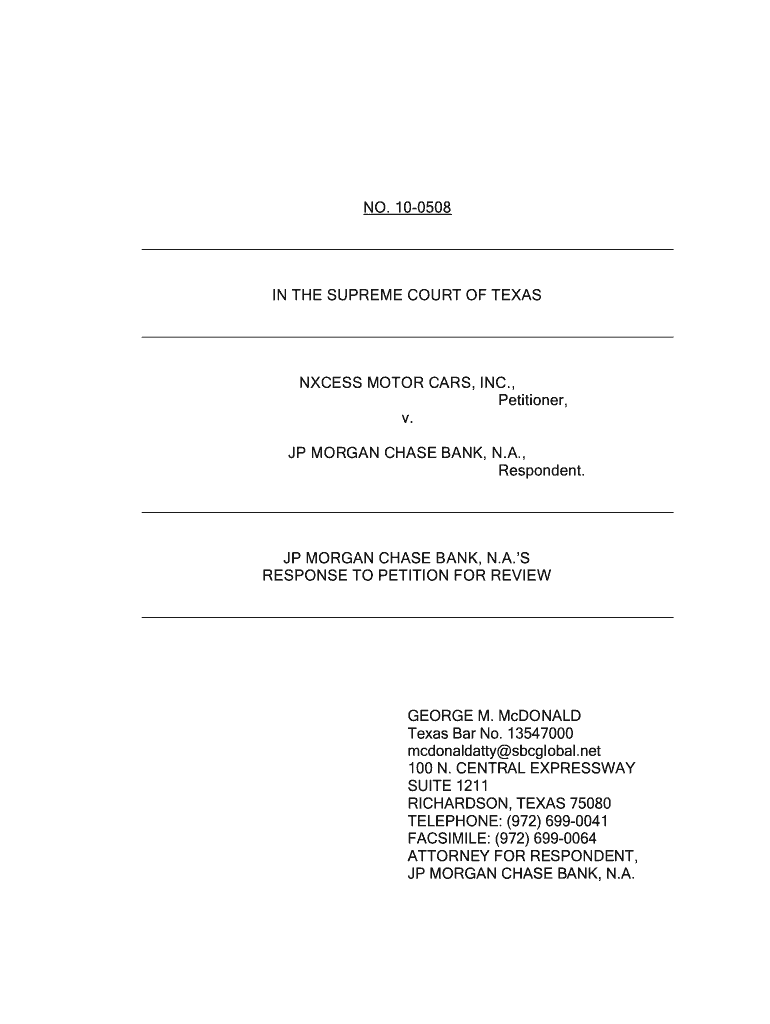 NO. 10-0508

IN THE SUPREME COURT OF TEXAS

NXCESS MOTOR CARS, INC.,
Petitioner,
v.

JP MORGAN CHASE BANK, N.A.,
Respondent.

JP MORGAN CHASE BANK, N.A.'S
RESPONSE TO PETITION FOR REVIEW

GEORGE M. McDONALD
Texas Bar No. 13547000
mcdonaldatty@sbcglobal.net
100 N. CENTRAL EXPRESSWAY
SUITE 1211
RICHARDSON, TEXAS 75080
TELEPHONE: (972) 699-0041
FACSIMILE: (972) 699-0064
ATTORNEY FOR RESPONDENT,
JP MORGAN CHASE BANK, N.A.